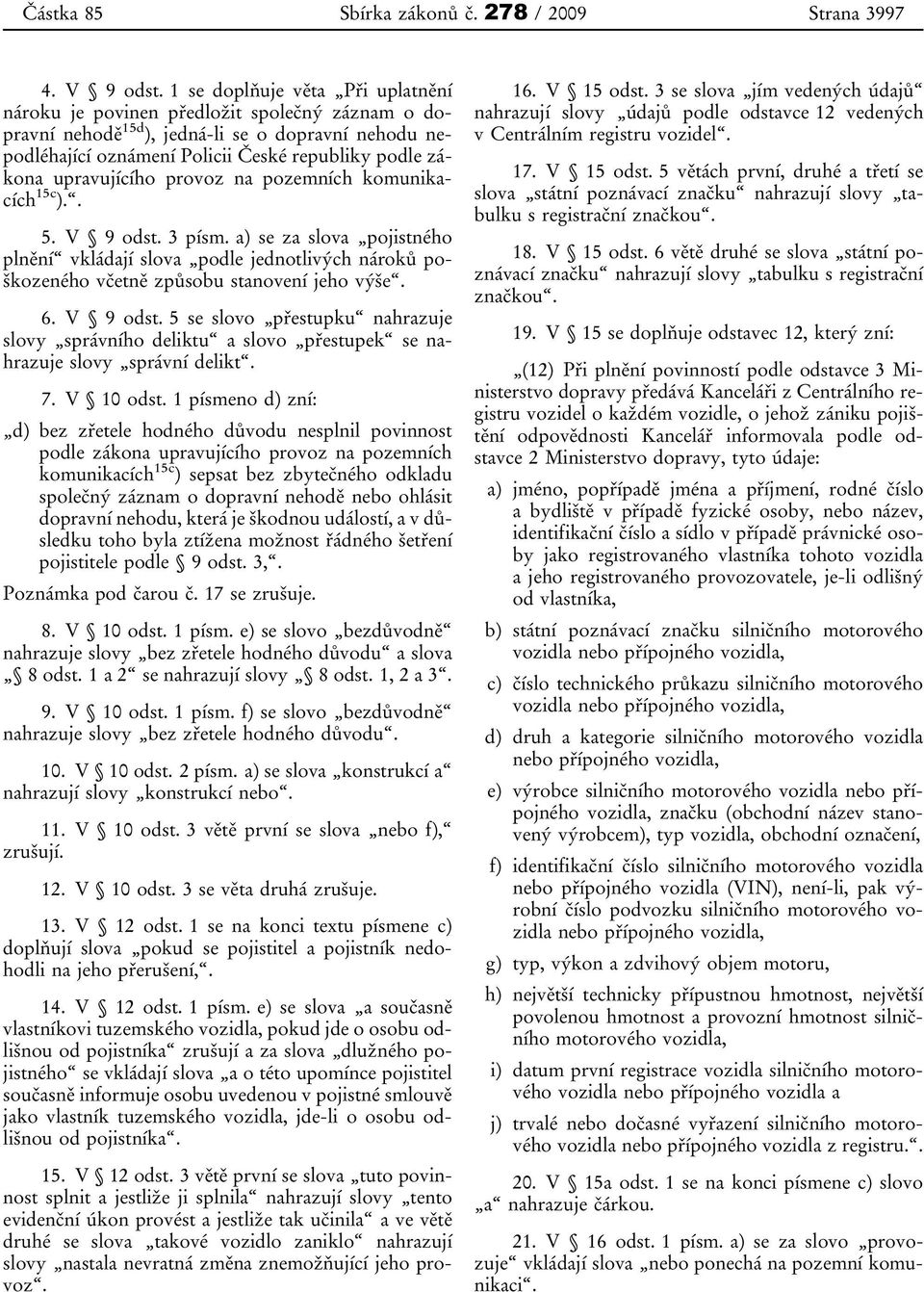 Částka 85 Sbírka zákonů č. 278 / 2009 Strana 3997

4. V § 9 odst. 1 se doplňuje věta „Při uplatnění nároku je povinen předložit společný záznam o dopravní nehodě$^{15d}$), jedná-li se o dopravní nehodu nepodléhající oznámení Policii České republiky podle zákona upravujícího provoz na pozemních komunikacích$^{15c}$).“.

5. V § 9 odst. 3 písm. a) se za slova „pojistného plnění“ vkládají slova „podle jednotlivých nároků poškozeného včetně způsobu stanovení jeho výše“.

6. V § 9 odst. 5 se slovo „přestupku“ nahrazuje slovy „správního deliktu“ a slovo „přestupek“ se nahrazuje slovy „správní delikt“.

7. V § 10 odst. 1 písmeno d) zní:

„d) bez zřetele hodného důvodu nesplnil povinnost podle zákona upravujícího provoz na pozemních komunikacích$^{15c}$) sepsat bez zbytečného odkladu společný záznam o dopravní nehodě nebo ohlásit dopravní nehodu, která je škodnou událostí, a v důsledku toho byla ztížena možnost řádného šetření pojistitele podle § 9 odst. 3,“.

Poznámka pod čarou č. 17 se zrušuje.

8. V § 10 odst. 1 písm. e) se slovo „bezdůvodně“ nahrazuje slovy „bez zřetele hodného důvodu“ a slova „§ 8 odst. 1 a 2“ se nahrazují slovy „§ 8 odst. 1, 2 a 3“.

9. V § 10 odst. 1 písm. f) se slovo „bezdůvodně“ nahrazuje slovy „bez zřetele hodného důvodu“.

10. V § 10 odst. 2 písm. a) se slova „konstrukcí a“ nahrazují slovy „konstrukcí nebo“.

11. V § 10 odst. 3 větě první se slova „nebo f),“ zrušují.

12. V § 10 odst. 3 se věta druhá zrušuje.

13. V § 12 odst. 1 se na konci textu písmene c) doplňují slova „pokud se pojistitel a pojistník nedohodli na jeho přerušení,“.

14. V § 12 odst. 1 písm. e) se slova „a současně vlastníkovi tuzemského vozidla, pokud jde o osobu odlišnou od pojistníka“ zrušují a za slova „dlužného pojistného“ se vkládají slova „a o této upomínce pojistitel současně informuje osobu uvedenou v pojistné smlouvě jako vlastník tuzemského vozidla, jde-li o osobu odlišnou od pojistníka“.

15. V § 12 odst. 3 větě první se slova „tuto povinnost splnit a jestliže ji splnila“ nahrazují slovy „tento evidenční úkon provést a jestliže tak učinila“ a ve větě druhé se slova „takové vozidlo zaniklo“ nahrazují slovy „nastala nevratná změna znemožňující jeho provoz“.

16. V § 15 odst. 3 se slova „jím vedených údajů“ nahrazují slovy „údajů podle odstavce 12 vedených v Centrálním registru vozidel“.

17. V § 15 odst. 5 větách první, druhé a třetí se slova „státní poznávací značku“ nahrazují slovy „tabulku s registrační značkou“.

18. V § 15 odst. 6 větě druhé se slova „státní poznávací značku“ nahrazují slovy „tabulku s registrační značkou“.

19. V § 15 se doplňuje odstavec 12, který zní:

„(12) Při plnění povinností podle odstavce 3 Ministerstvo dopravy předává Kanceláři z Centrálního registru vozidel o každém vozidle, o jehož zániku pojištění odpovědnosti Kancelář informovala podle odstavce 2 Ministerstvo dopravy, tyto údaje:

a) jméno, popřípadě jména a příjmení, rodné číslo a bydliště v případě fyzické osoby, nebo název, identifikační číslo a sídlo v případě právnické osoby jako registrovaného vlastníka tohoto vozidla a jeho registrovaného provozovatele, je-li odlišný od vlastníka,

b) státní poznávací značku silničního motorového vozidla nebo přípojného vozidla,

c) číslo technického průkazu silničního motorového vozidla nebo přípojného vozidla,

d) druh a kategorie silničního motorového vozidla nebo přípojného vozidla,

e) výrobce silničního motorového vozidla nebo přípojného vozidla, značku (obchodní název stanovený výrobcem), typ vozidla, obchodní označení,

f) identifikační číslo silničního motorového vozidla nebo přípojného vozidla (VIN), není-li, pak výrobní číslo podvozku silničního motorového vozidla nebo přípojného vozidla,

g) typ, výkon a zdvihový objem motoru,

h) největší technicky přípustnou hmotnost, největší povolenou hmotnost a provozní hmotnost silničního motorového vozidla,

i) datum první registrace vozidla silničního motorového vozidla nebo přípojného vozidla a

j) trvalé nebo dočasné vyřazení silničního motorového vozidla nebo přípojného vozidla z registru.“.

20. V § 15a odst. 1 se na konci písmene c) slovo „a“ nahrazuje čárkou.

21. V § 16 odst. 1 písm. a) se za slovo „provozuje“ vkládají slova „nebo ponechá na pozemní komunikaci“.